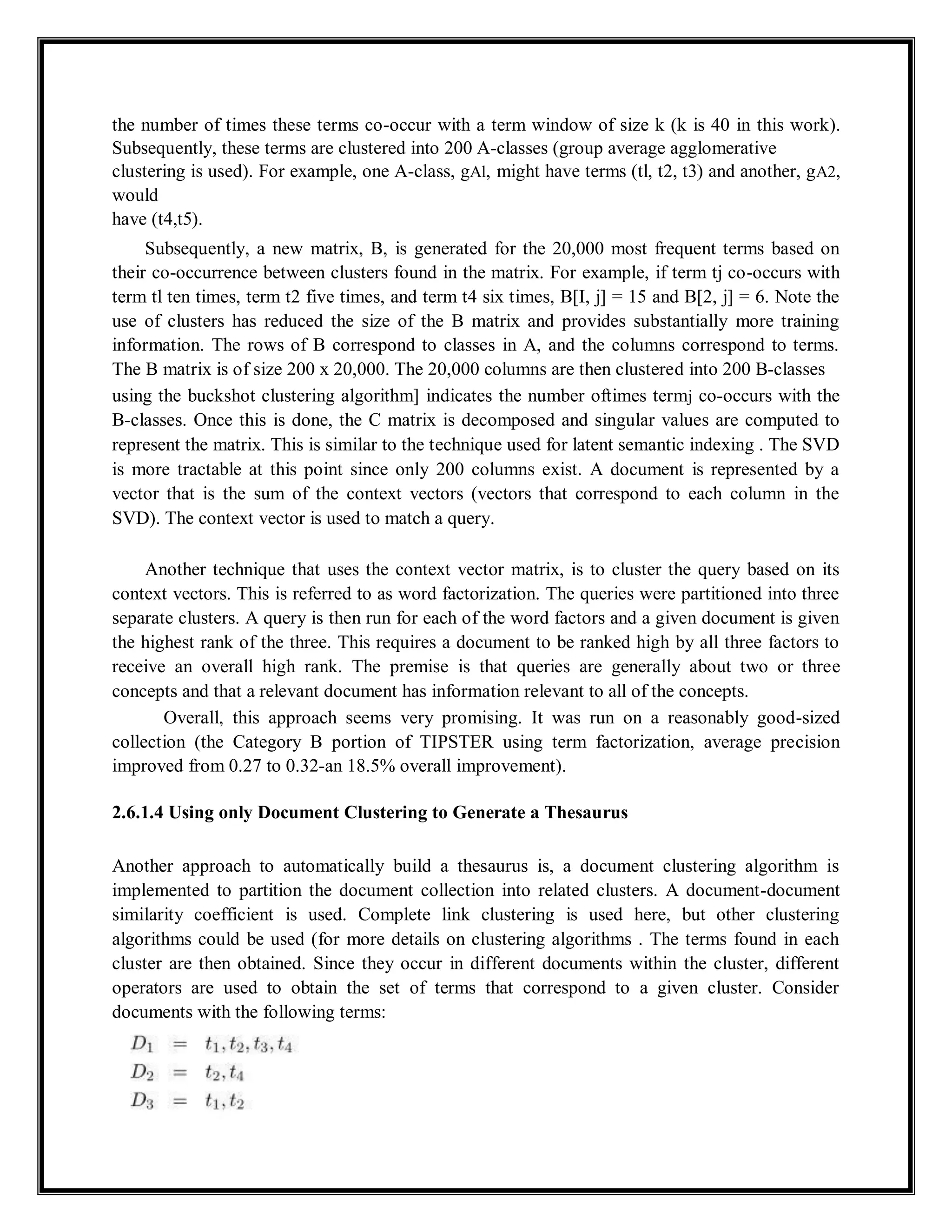 the number of times these terms co-occur with a term window of size k (k is 40 in this work). Subsequently, these terms are clustered into 200 A-classes (group average agglomerative clustering is used). For example, one A-class, gAl, might have terms (tl, t2, t3) and another, gA2, would
have (t4,t5).

Subsequently, a new matrix, B, is generated for the 20,000 most frequent terms based on their co-occurrence between clusters found in the matrix. For example, if term tj co-occurs with term tl ten times, term t2 five times, and term t4 six times, B[I, j] = 15 and B[2, j] = 6. Note the use of clusters has reduced the size of the B matrix and provides substantially more training information. The rows of B correspond to classes in A, and the columns correspond to terms. The B matrix is of size 200 x 20,000. The 20,000 columns are then clustered into 200 B-classes using the buckshot clustering algorithm] indicates the number oftimes termj co-occurs with the B-classes. Once this is done, the C matrix is decomposed and singular values are computed to represent the matrix. This is similar to the technique used for latent semantic indexing . The SVD is more tractable at this point since only 200 columns exist. A document is represented by a vector that is the sum of the context vectors (vectors that correspond to each column in the SVD). The context vector is used to match a query.

Another technique that uses the context vector matrix, is to cluster the query based on its context vectors. This is referred to as word factorization. The queries were partitioned into three separate clusters. A query is then run for each of the word factors and a given document is given the highest rank of the three. This requires a document to be ranked high by all three factors to receive an overall high rank. The premise is that queries are generally about two or three concepts and that a relevant document has information relevant to all of the concepts.

Overall, this approach seems very promising. It was run on a reasonably good-sized collection (the Category B portion of TIPSTER using term factorization, average precision improved from 0.27 to 0.32-an 18.5% overall improvement).

2.6.1.4 Using only Document Clustering to Generate a Thesaurus

Another approach to automatically build a thesaurus is, a document clustering algorithm is implemented to partition the document collection into related clusters. A document-document similarity coefficient is used. Complete link clustering is used here, but other clustering algorithms could be used (for more details on clustering algorithms . The terms found in each cluster are then obtained. Since they occur in different documents within the cluster, different operators are used to obtain the set of terms that correspond to a given cluster. Consider documents with the following terms:

$D_1 = t_1, t_2, t_3, t_4$
$D_2 = t_2, t_4$
$D_3 = t_1, t_2$